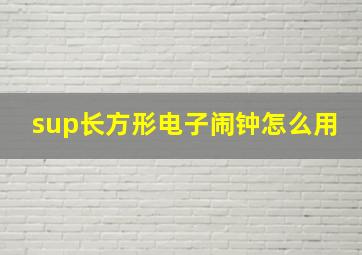 sup长方形电子闹钟怎么用